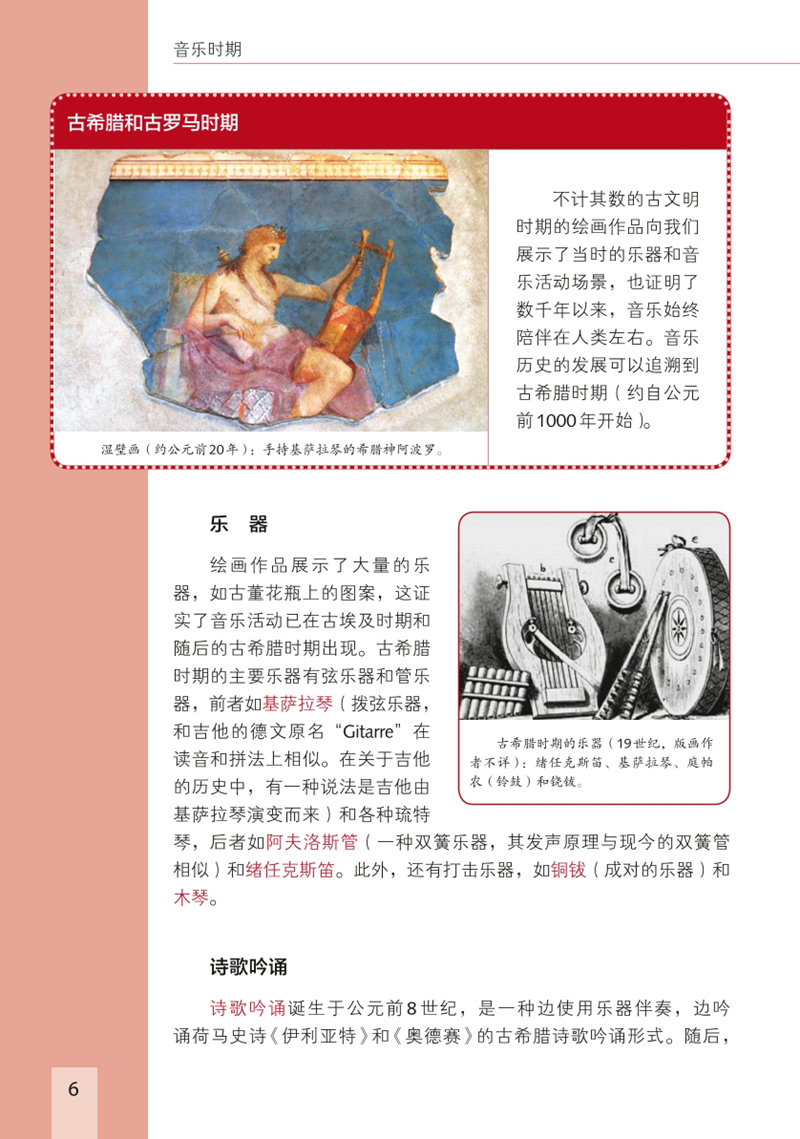 音乐时期

古希腊和古罗马时期

湿壁画（约公元前20年）：手持基萨拉琴的希腊神阿波罗。

不计其数的古文明时期的绘画作品向我们展示了当时的乐器和音乐活动场景，也证明了数千年以来，音乐始终陪伴在人类左右。音乐历史的发展可以追溯到古希腊时期（约自公元前1000年开始）。

乐　器

绘画作品展示了大量的乐器，如古董花瓶上的图案，这证实了音乐活动已在古埃及时期和随后的古希腊时期出现。古希腊时期的主要乐器有弦乐器和管乐器，前者如基萨拉琴（拨弦乐器，和吉他的德文原名“Gitarre”在读音和拼法上相似。在关于吉他的历史中，有一种说法是吉他由基萨拉琴演变而来）和各种琉特琴，后者如阿夫洛斯管（一种双簧乐器，其发声原理与现今的双簧管相似）和绪任克斯笛。此外，还有打击乐器，如铜钹（成对的乐器）和木琴。

古希腊时期的乐器（19世纪，版画作者不详）：绪任克斯笛、基萨拉琴、庭帕农（铃鼓）和铙钹。

诗歌吟诵

诗歌吟诵诞生于公元前8世纪，是一种边使用乐器伴奏，边吟诵荷马史诗《伊利亚特》和《奥德赛》的古希腊诗歌吟诵形式。随后，

6